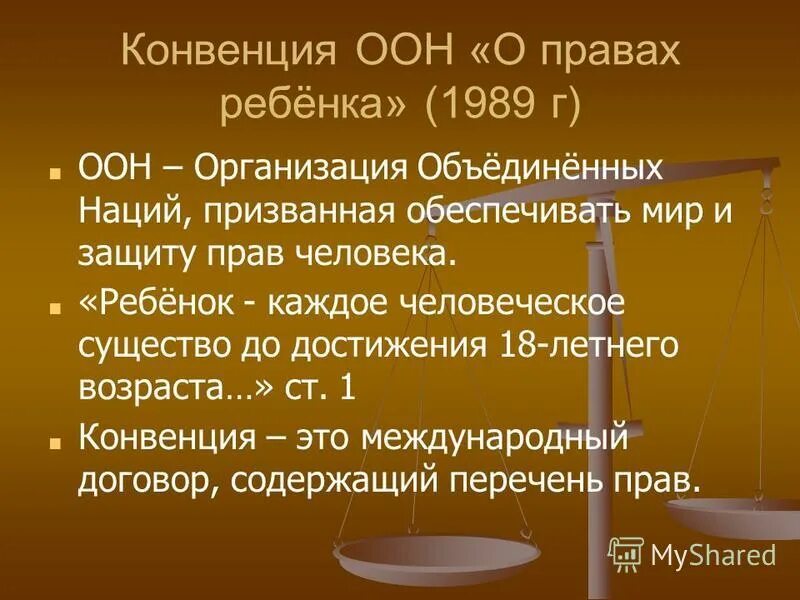 Конвенция ООН «О правах ребёнка» (1989 г)

ООН – Организация Объёдинённых Наций, призванная обеспечивать мир и защиту прав человека.

«Ребёнок - каждое человеческое существо до достижения 18-летнего возраста…» ст. 1

Конвенция – это международный договор, содержащий перечень прав.

MyShared